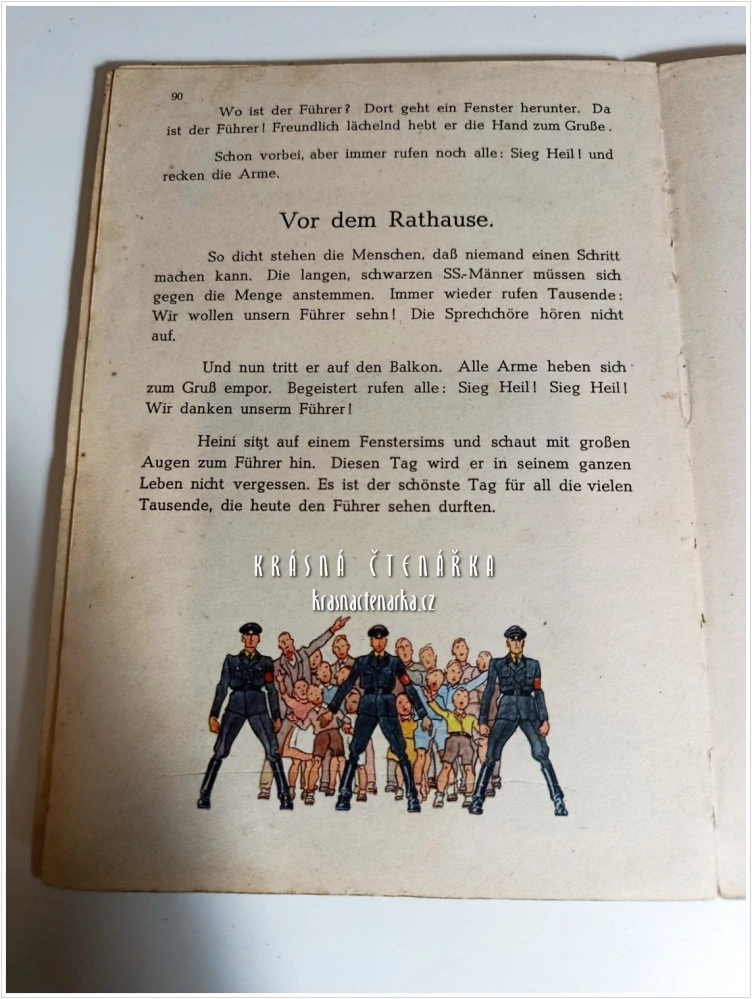 90

Wo ist der Führer? Dort geht ein Fenster herunter. Da ist der Führer! Freundlich lächelnd hebt er die Hand zum Gruße.

Schon vorbei, aber immer rufen noch alle: Sieg Heil! und recken die Arme.

Vor dem Rathause.

So dicht stehen die Menschen, daß niemand einen Schritt machen kann. Die langen, schwarzen SS-Männer müssen sich gegen die Menge anstemmen. Immer wieder rufen Tausende: Wir wollen unsern Führer sehn! Die Sprechchöre hören nicht auf.

Und nun tritt er auf den Balkon. Alle Arme heben sich zum Gruß empor. Begeistert rufen alle: Sieg Heil! Sieg Heil! Wir danken unserm Führer!

Heini sitzt auf einem Fenstersims und schaut mit großen Augen zum Führer hin. Diesen Tag wird er in seinem ganzen Leben nicht vergessen. Es ist der schönste Tag für all die vielen Tausende, die heute den Führer sehen durften.

KRÁSNÁ ČTENÁŘKA
krasnactenarka.cz